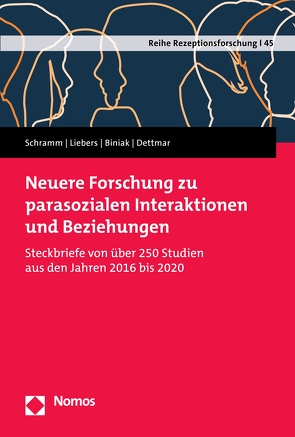 Reihe Rezeptionsforschung | 45

Schramm | Liebers | Biniak | Dettmar

Neuere Forschung zu parasozialen Interaktionen und Beziehungen

Steckbriefe von über 250 Studien aus den Jahren 2016 bis 2020

Nomos